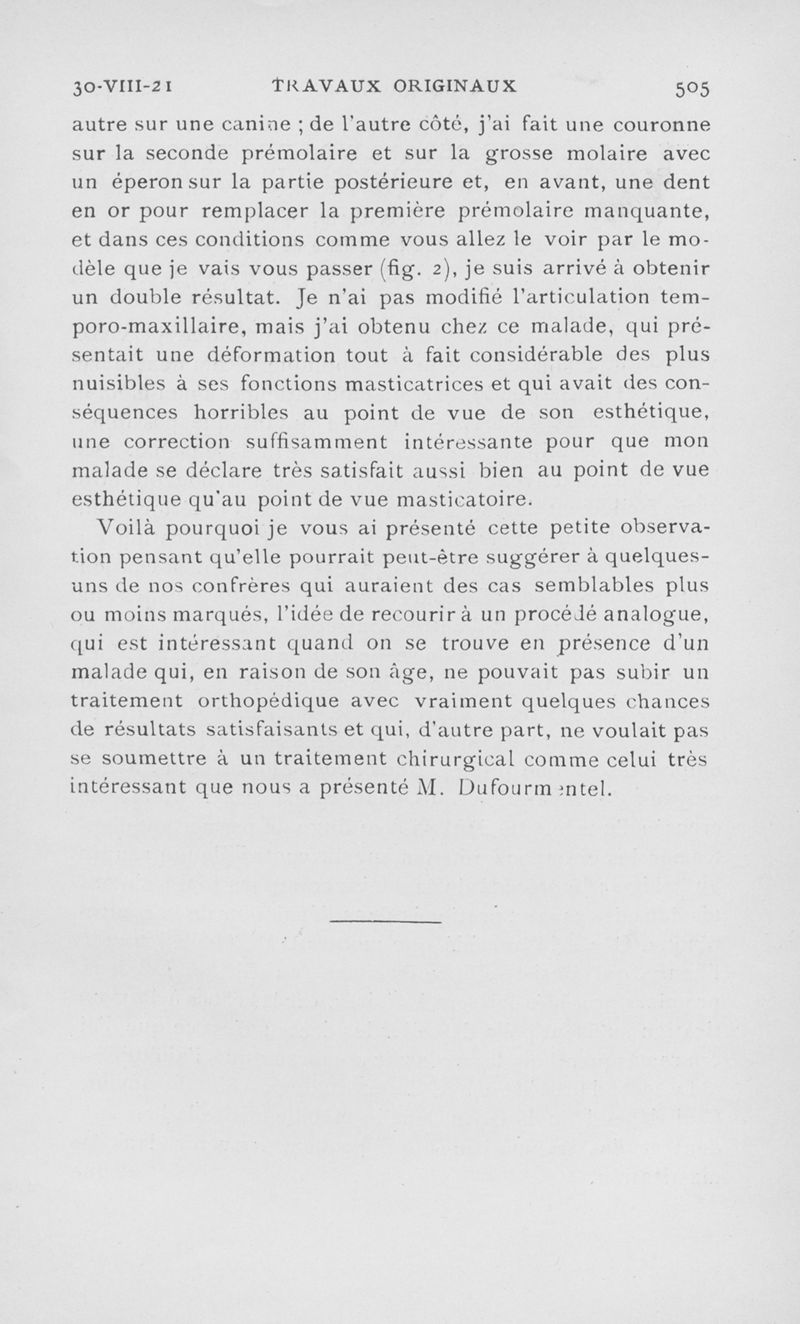 30-VIII-21 TRAVAUX ORIGINAUX 505

autre sur une canine ; de l'autre côté, j'ai fait une couronne sur la seconde prémolaire et sur la grosse molaire avec un éperon sur la partie postérieure et, en avant, une dent en or pour remplacer la première prémolaire manquante, et dans ces conditions comme vous allez le voir par le modèle que je vais vous passer (fig. 2), je suis arrivé à obtenir un double résultat. Je n'ai pas modifié l'articulation temporo-maxillaire, mais j'ai obtenu chez ce malade, qui présentait une déformation tout à fait considérable des plus nuisibles à ses fonctions masticatrices et qui avait des conséquences horribles au point de vue de son esthétique, une correction suffisamment intéressante pour que mon malade se déclare très satisfait aussi bien au point de vue esthétique qu'au point de vue masticatoire.

Voilà pourquoi je vous ai présenté cette petite observation pensant qu'elle pourrait peut-être suggérer à quelques-uns de nos confrères qui auraient des cas semblables plus ou moins marqués, l'idée de recourir à un procédé analogue, qui est intéressant quand on se trouve en présence d'un malade qui, en raison de son âge, ne pouvait pas subir un traitement orthopédique avec vraiment quelques chances de résultats satisfaisants et qui, d'autre part, ne voulait pas se soumettre à un traitement chirurgical comme celui très intéressant que nous a présenté M. Dufourmentel.